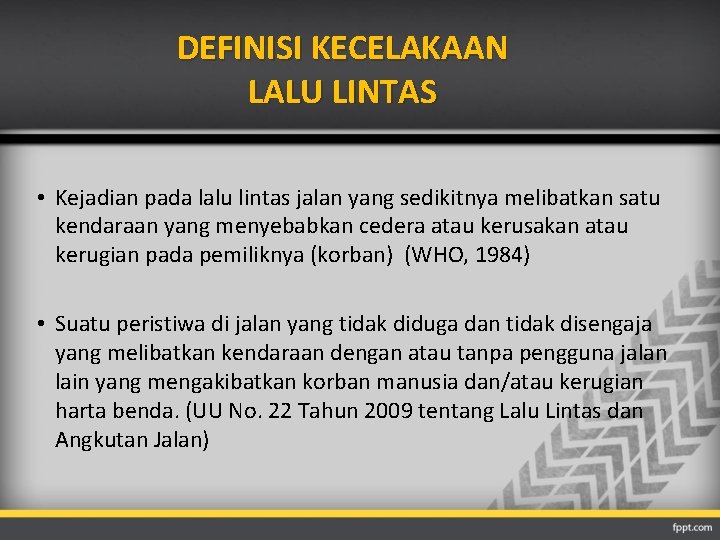 DEFINISI KECELAKAAN LALU LINTAS

• Kejadian pada lalu lintas jalan yang sedikitnya melibatkan satu kendaraan yang menyebabkan cedera atau kerusakan atau kerugian pada pemiliknya (korban) (WHO, 1984)

• Suatu peristiwa di jalan yang tidak diduga dan tidak disengaja yang melibatkan kendaraan dengan atau tanpa pengguna jalan lain yang mengakibatkan korban manusia dan/atau kerugian harta benda. (UU No. 22 Tahun 2009 tentang Lalu Lintas dan Angkutan Jalan)

fppt.com